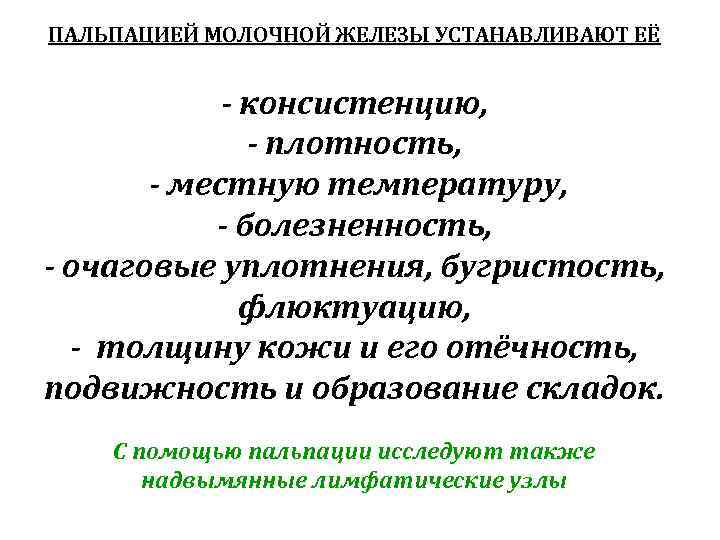 ПАЛЬПАЦИЕЙ МОЛОЧНОЙ ЖЕЛЕЗЫ УСТАНАВЛИВАЮТ ЕЁ

- консистенцию,
- плотность,
- местную температуру,
- болезненность,
- очаговые уплотнения, бугристость, флюктуацию,
- толщину кожи и его отёчность, подвижность и образование складок.

С помощью пальпации исследуют также надвымянные лимфатические узлы